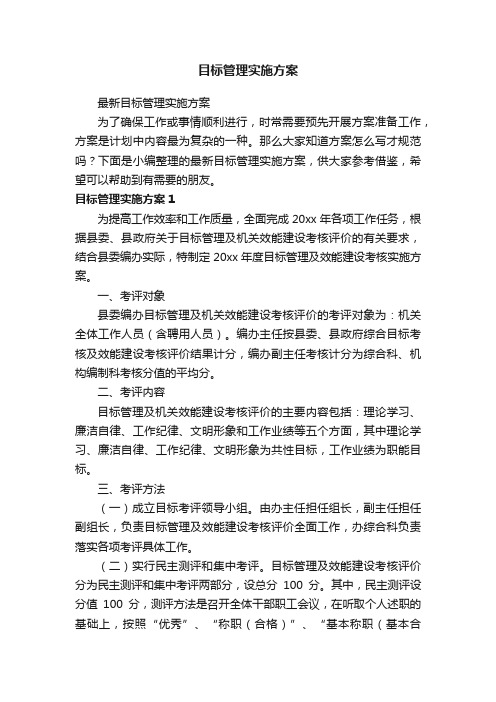 目标管理实施方案

最新目标管理实施方案

为了确保工作或事情顺利进行，时常需要预先开展方案准备工作，方案是计划中内容最为复杂的一种。那么大家知道方案怎么写才规范吗？下面是小编整理的最新目标管理实施方案，供大家参考借鉴，希望可以帮助到有需要的朋友。

目标管理实施方案 1

为提高工作效率和工作质量，全面完成 20xx 年各项工作任务，根据县委、县政府关于目标管理及机关效能建设考核评价的有关要求，结合县委编办实际，特制定 20xx 年度目标管理及效能建设考核实施方案。

一、考评对象

县委编办目标管理及机关效能建设考核评价的考评对象为：机关全体工作人员（含聘用人员）。编办主任按县委、县政府综合目标考核及效能建设考核评价结果计分，编办副主任考核计分为综合科、机构编制科考核分值的平均分。

二、考评内容

目标管理及机关效能建设考核评价的主要内容包括：理论学习、廉洁自律、工作纪律、文明形象和工作业绩等五个方面，其中理论学习、廉洁自律、工作纪律、文明形象为共性目标，工作业绩为职能目标。

三、考评方法

（一）成立目标考评领导小组。由办主任担任组长，副主任担任副组长，负责目标管理及效能建设考核评价全面工作，办综合科负责落实各项考评具体工作。

（二）实行民主测评和集中考评。目标管理及效能建设考核评价分为民主测评和集中考评两部分，设总分 100 分。其中，民主测评设分值 100 分，测评方法是召开全体干部职工会议，在听取个人述职的基础上，按照“优秀”、“称职（合格）”、“基本称职（基本合